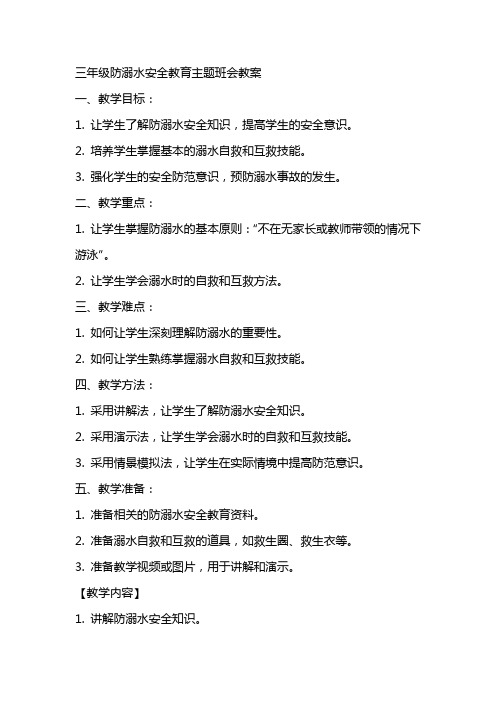 三年级防溺水安全教育主题班会教案

一、教学目标：

1. 让学生了解防溺水安全知识，提高学生的安全意识。

2. 培养学生掌握基本的溺水自救和互救技能。

3. 强化学生的安全防范意识，预防溺水事故的发生。

二、教学重点：

1. 让学生掌握防溺水的基本原则：“不在无家长或教师带领的情况下游泳”。

2. 让学生学会溺水时的自救和互救方法。

三、教学难点：

1. 如何让学生深刻理解防溺水的重要性。

2. 如何让学生熟练掌握溺水自救和互救技能。

四、教学方法：

1. 采用讲解法，让学生了解防溺水安全知识。

2. 采用演示法，让学生学会溺水时的自救和互救技能。

3. 采用情景模拟法，让学生在实际情境中提高防范意识。

五、教学准备：

1. 准备相关的防溺水安全教育资料。

2. 准备溺水自救和互救的道具，如救生圈、救生衣等。

3. 准备教学视频或图片，用于讲解和演示。

【教学内容】

1. 讲解防溺水安全知识。